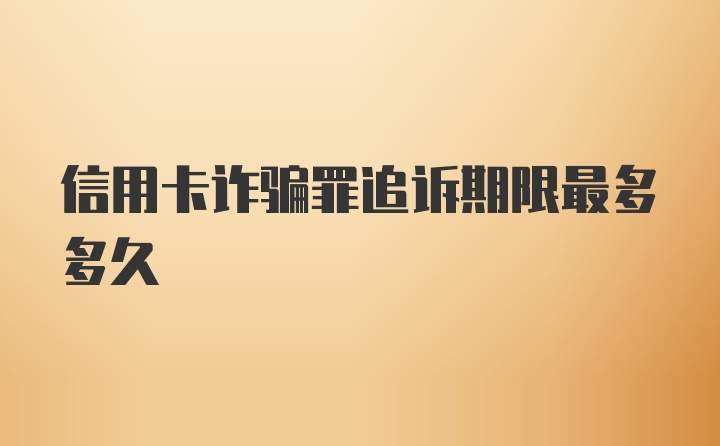 信用卡诈骗罪追诉期限最多多久